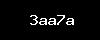 3aa7a